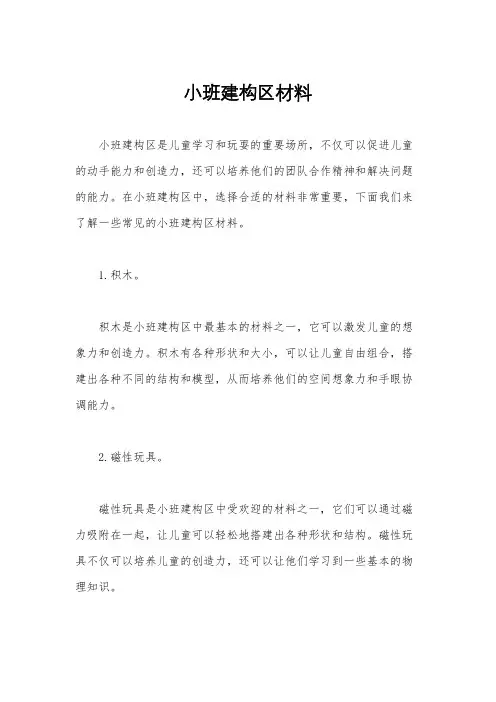 小班建构区材料

小班建构区是儿童学习和玩耍的重要场所，不仅可以促进儿童的动手能力和创造力，还可以培养他们的团队合作精神和解决问题的能力。在小班建构区中，选择合适的材料非常重要，下面我们来了解一些常见的小班建构区材料。

1.积木。

积木是小班建构区中最基本的材料之一，它可以激发儿童的想象力和创造力。积木有各种形状和大小，可以让儿童自由组合，搭建出各种不同的结构和模型，从而培养他们的空间想象力和手眼协调能力。

2.磁性玩具。

磁性玩具是小班建构区中受欢迎的材料之一，它们可以通过磁力吸附在一起，让儿童可以轻松地搭建出各种形状和结构。磁性玩具不仅可以培养儿童的创造力，还可以让他们学习到一些基本的物理知识。